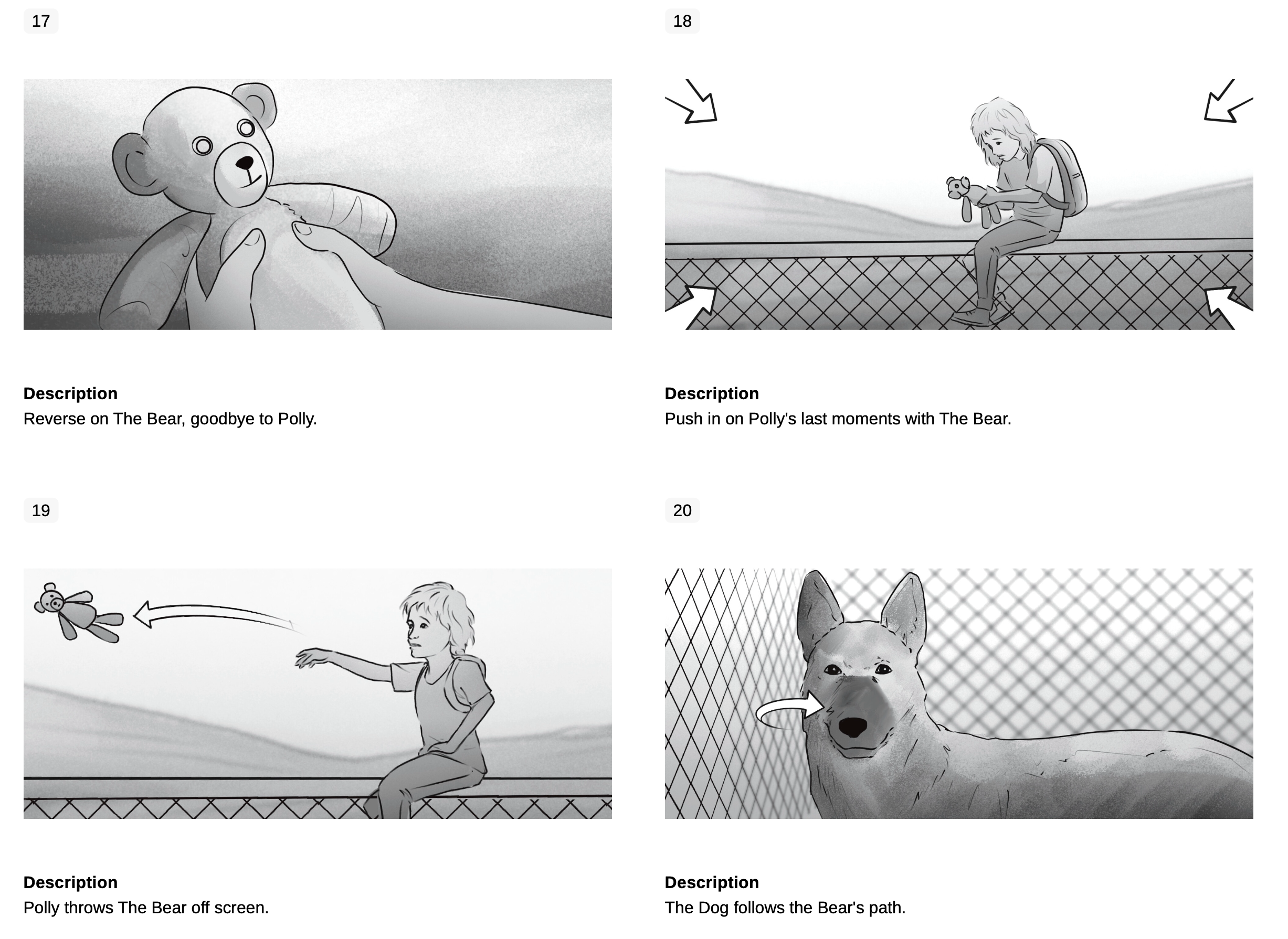 17

Description
Reverse on The Bear, goodbye to Polly.

18

Description
Push in on Polly's last moments with The Bear.

19

Description
Polly throws The Bear off screen.

20

Description
The Dog follows the Bear's path.